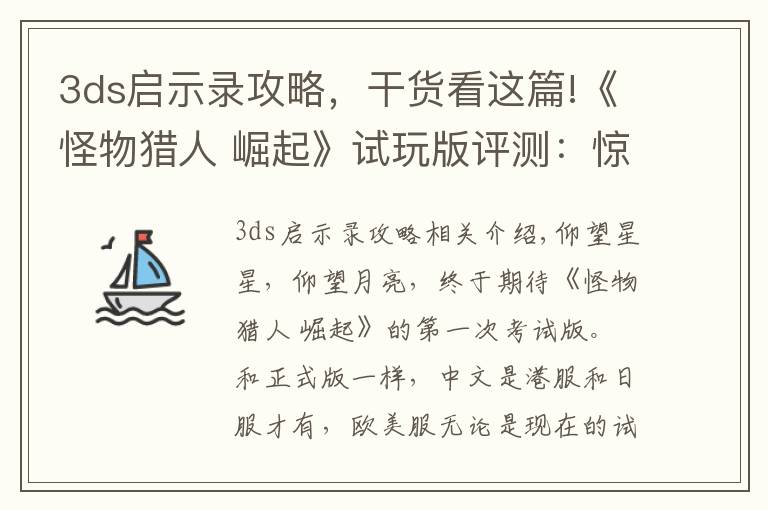 3ds启示录攻略，干货看这篇!《怪物猎人 崛起》试玩版评测：惊

3ds启示录攻略相关介绍,仰望星星，仰望月亮，终于期待《怪物猎人 崛起》的第一次考试版。和正式版一样，中文是港服和日服才有，欧美服无论是现在的试